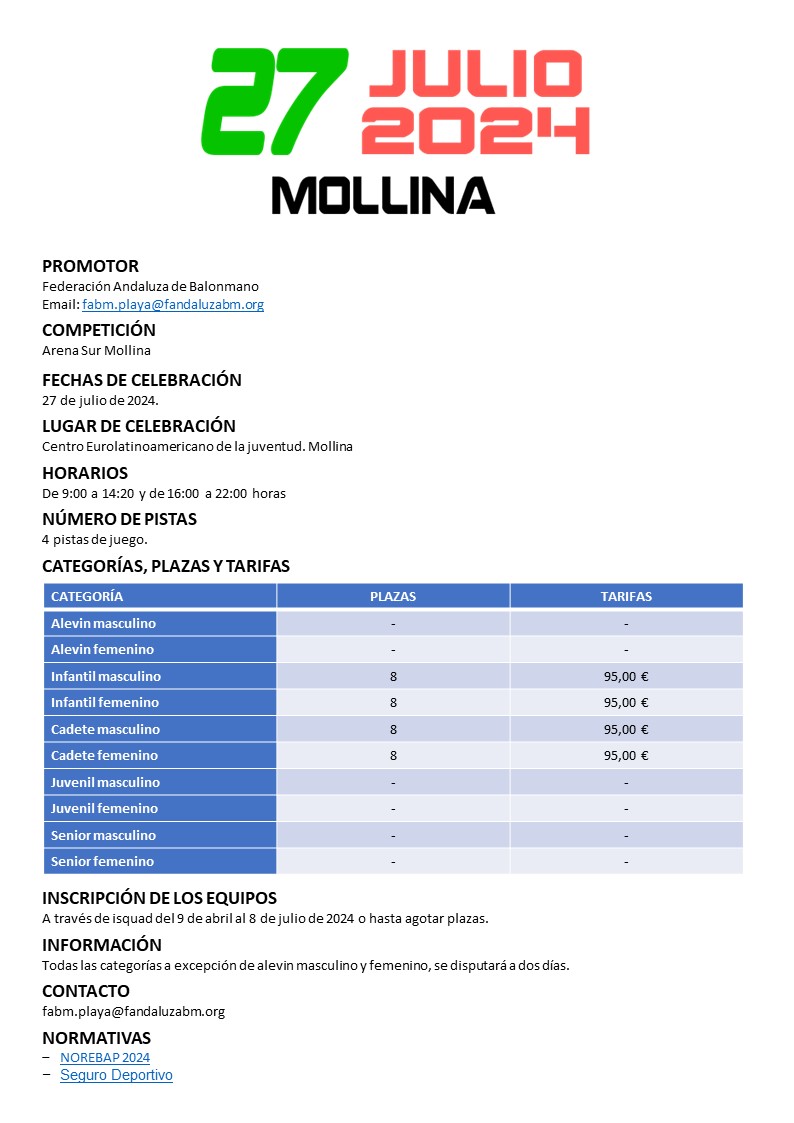 27 JULIO 2024

MOLLINA

PROMOTOR
Federación Andaluza de Balonmano
Email: fabm.playa@fandaluzabm.org

COMPETICIÓN
Arena Sur Mollina

FECHAS DE CELEBRACIÓN
27 de julio de 2024.

LUGAR DE CELEBRACIÓN
Centro Eurolatinoamericano de la juventud. Mollina

HORARIOS
De 9:00 a 14:20 y de 16:00 a 22:00 horas

NÚMERO DE PISTAS
4 pistas de juego.

CATEGORÍAS, PLAZAS Y TARIFAS

| CATEGORÍA | PLAZAS | TARIFAS |
|---|---|---|
| Alevin masculino | - | - |
| Alevin femenino | - | - |
| Infantil masculino | 8 | 95,00 € |
| Infantil femenino | 8 | 95,00 € |
| Cadete masculino | 8 | 95,00 € |
| Cadete femenino | 8 | 95,00 € |
| Juvenil masculino | - | - |
| Juvenil femenino | - | - |
| Senior masculino | - | - |
| Senior femenino | - | - |

INSCRIPCIÓN DE LOS EQUIPOS
A través de isquad del 9 de abril al 8 de julio de 2024 o hasta agotar plazas.

INFORMACIÓN
Todas las categorías a excepción de alevin masculino y femenino, se disputará a dos días.

CONTACTO
fabm.playa@fandaluzabm.org

NORMATIVAS
– NOREBAP 2024
– Seguro Deportivo